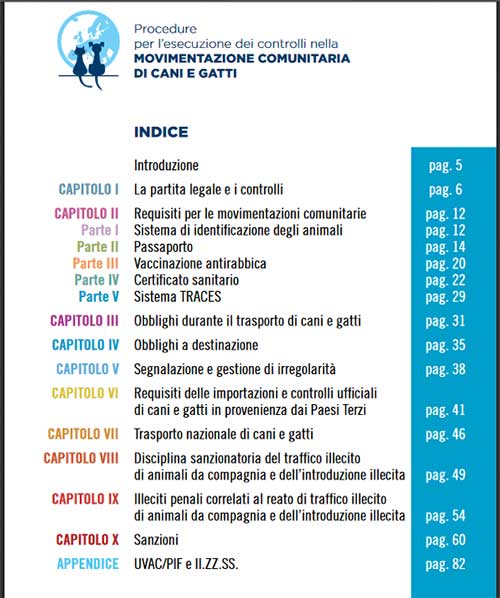 Procedure
per l'esecuzione dei controlli nella
MOVIMENTAZIONE COMUNITARIA
DI CANI E GATTI

INDICE

| | | |
|---|---|---|
| | Introduzione | pag. 5 |
| CAPITOLO I | La partita legale e i controlli | pag. 6 |
| CAPITOLO II | Requisiti per le movimentazioni comunitarie | pag. 12 |
| Parte I | Sistema di identificazione degli animali | pag. 12 |
| Parte II | Passaporto | pag. 14 |
| Parte III | Vaccinazione antirabbica | pag. 20 |
| Parte IV | Certificato sanitario | pag. 22 |
| Parte V | Sistema TRACES | pag. 29 |
| CAPITOLO III | Obblighi durante il trasporto di cani e gatti | pag. 31 |
| CAPITOLO IV | Obblighi a destinazione | pag. 35 |
| CAPITOLO V | Segnalazione e gestione di irregolarità | pag. 38 |
| CAPITOLO VI | Requisiti delle importazioni e controlli ufficiali di cani e gatti in provenienza dai Paesi Terzi | pag. 41 |
| CAPITOLO VII | Trasporto nazionale di cani e gatti | pag. 46 |
| CAPITOLO VIII | Disciplina sanzionatoria del traffico illecito di animali da compagnia e dell'introduzione illecita | pag. 49 |
| CAPITOLO IX | Illeciti penali correlati al reato di traffico illecito di animali da compagnia e dell'introduzione illecita | pag. 54 |
| CAPITOLO X | Sanzioni | pag. 60 |
| APPENDICE | UVAC/PIF e II.ZZ.SS. | pag. 82 |